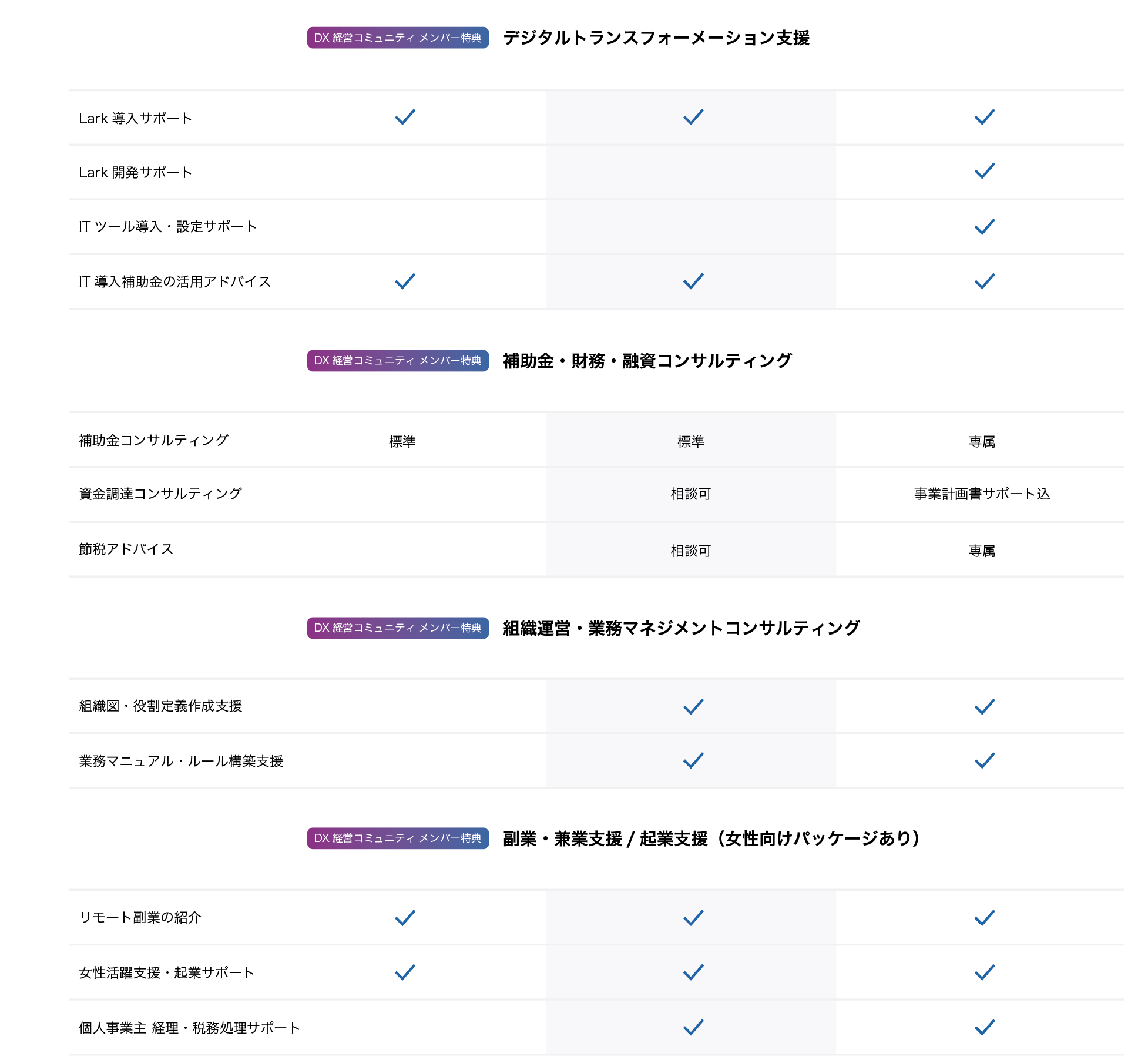 DX経営コミュニティ メンバー特典 デジタルトランスフォーメーション支援

| Lark導入サポート | ✓ | ✓ | ✓ |
|---|---|---|---|
| Lark開発サポート | | | ✓ |
| ITツール導入・設定サポート | | | ✓ |
| IT導入補助金の活用アドバイス | ✓ | ✓ | ✓ |

DX経営コミュニティ メンバー特典 補助金・財務・融資コンサルティング

| 補助金コンサルティング | 標準 | 標準 | 専属 |
|---|---|---|---|
| 資金調達コンサルティング | | 相談可 | 事業計画書サポート込 |
| 節税アドバイス | | 相談可 | 専属 |

DX経営コミュニティ メンバー特典 組織運営・業務マネジメントコンサルティング

| 組織図・役割定義作成支援 | | ✓ | ✓ |
|---|---|---|---|
| 業務マニュアル・ルール構築支援 | | ✓ | ✓ |

DX経営コミュニティ メンバー特典 副業・兼業支援 / 起業支援（女性向けパッケージあり）

| リモート副業の紹介 | ✓ | ✓ | ✓ |
|---|---|---|---|
| 女性活躍支援・起業サポート | ✓ | ✓ | ✓ |
| 個人事業主 経理・税務処理サポート | | ✓ | ✓ |